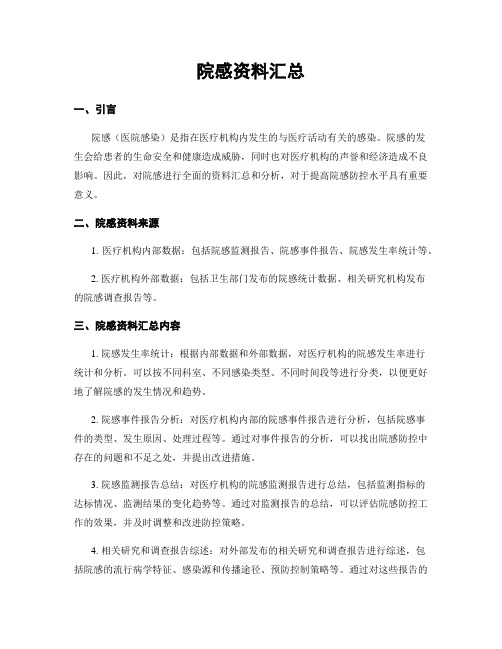 院感资料汇总

一、引言

院感（医院感染）是指在医疗机构内发生的与医疗活动有关的感染。院感的发生会给患者的生命安全和健康造成威胁，同时也对医疗机构的声誉和经济造成不良影响。因此，对院感进行全面的资料汇总和分析，对于提高院感防控水平具有重要意义。

二、院感资料来源

1. 医疗机构内部数据：包括院感监测报告、院感事件报告、院感发生率统计等。

2. 医疗机构外部数据：包括卫生部门发布的院感统计数据、相关研究机构发布的院感调查报告等。

三、院感资料汇总内容

1. 院感发生率统计：根据内部数据和外部数据，对医疗机构的院感发生率进行统计和分析。可以按不同科室、不同感染类型、不同时间段等进行分类，以便更好地了解院感的发生情况和趋势。

2. 院感事件报告分析：对医疗机构内部的院感事件报告进行分析，包括院感事件的类型、发生原因、处理过程等。通过对事件报告的分析，可以找出院感防控中存在的问题和不足之处，并提出改进措施。

3. 院感监测报告总结：对医疗机构的院感监测报告进行总结，包括监测指标的达标情况、监测结果的变化趋势等。通过对监测报告的总结，可以评估院感防控工作的效果，并及时调整和改进防控策略。

4. 相关研究和调查报告综述：对外部发布的相关研究和调查报告进行综述，包括院感的流行病学特征、感染源和传播途径、预防控制策略等。通过对这些报告的